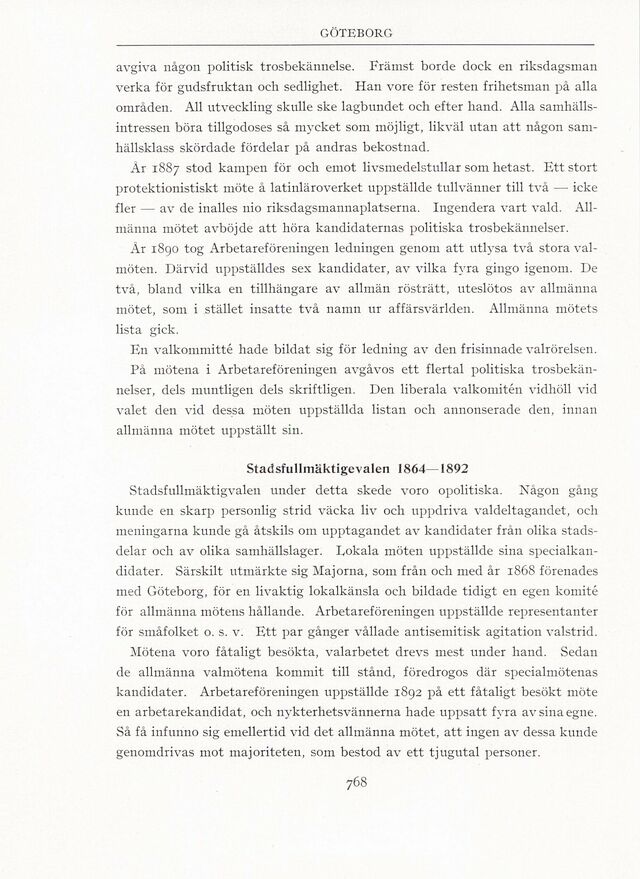 GÖTEBORG

avgiva någon politisk trosbekännelse. Främst borde dock en riksdagsman verka för gudsfruktan och sedlighet. Han vore för resten frihetsman på alla områden. All utveckling skulle ske lagbundet och efter hand. Alla samhällsintressen böra tillgodoses så mycket som möjligt, likväl utan att någon samhällsklass skördade fördelar på andras bekostnad.

År 1887 stod kampen för och emot livsmedelstullar som hetast. Ett stort protektionistiskt möte å latinläroverket uppställde tullvänner till två — icke fler — av de inalles nio riksdagsmannaplatserna. Ingendera vart vald. Allmänna mötet avböjde att höra kandidaternas politiska trosbekännelser.

År 1890 tog Arbetareföreningen ledningen genom att utlysa två stora valmöten. Därvid uppställdes sex kandidater, av vilka fyra gingo igenom. De två, bland vilka en tillhängare av allmän rösträtt, uteslötos av allmänna mötet, som i stället insatte två namn ur affärsvärlden. Allmänna mötets lista gick.

En valkommitté hade bildat sig för ledning av den frisinnade valrörelsen. På mötena i Arbetareföreningen avgåvos ett flertal politiska trosbekännelser, dels muntligen dels skriftligen. Den liberala valkomitén vidhöll vid valet den vid dessa möten uppställda listan och annonserade den, innan allmänna mötet uppställt sin.

Stadsfullmäktigevalen 1864—1892

Stadsfullmäktigvalen under detta skede voro opolitiska. Någon gång kunde en skarp personlig strid väcka liv och uppdriva valdeltagandet, och meningarna kunde gå åtskils om upptagandet av kandidater från olika stadsdelar och av olika samhällslager. Lokala möten uppställde sina specialkandidater. Särskilt utmärkte sig Majorna, som från och med år 1868 förenades med Göteborg, för en livaktig lokalkänsla och bildade tidigt en egen komité för allmänna mötens hållande. Arbetareföreningen uppställde representanter för småfolket o. s. v. Ett par gånger vållade antisemitisk agitation valstrid.

Mötena voro fåtaligt besökta, valarbetet drevs mest under hand. Sedan de allmänna valmötena kommit till stånd, föredrogos där specialmötenas kandidater. Arbetareföreningen uppställde 1892 på ett fåtaligt besökt möte en arbetarekandidat, och nykterhetsvännerna hade uppsatt fyra av sina egne. Så få infunno sig emellertid vid det allmänna mötet, att ingen av dessa kunde genomdrivas mot majoriteten, som bestod av ett tjugutal personer.

768